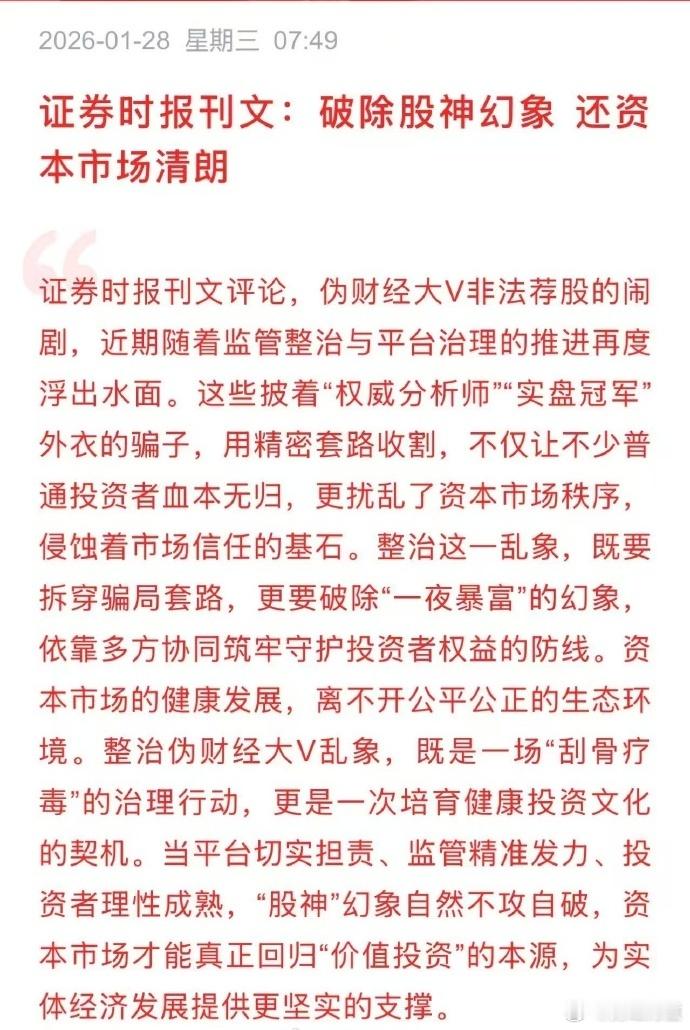 2026-01-28 星期三 07:49

证券时报刊文：破除股神幻象 还资本市场清朗

证券时报刊文评论，伪财经大V非法荐股的闹剧，近期随着监管整治与平台治理的推进再度浮出水面。这些披着“权威分析师”“实盘冠军”外衣的骗子，用精密套路收割，不仅让不少普通投资者血本无归，更扰乱了资本市场秩序，侵蚀着市场信任的基石。整治这一乱象，既要拆穿骗局套路，更要破除“一夜暴富”的幻象，依靠多方协同筑牢守护投资者权益的防线。资本市场的健康发展，离不开公平公正的生态环境。整治伪财经大V乱象，既是一场“刮骨疗毒”的治理行动，更是一次培育健康投资文化的契机。当平台切实担责、监管精准发力、投资者理性成熟，“股神”幻象自然不攻自破，资本市场才能真正回归“价值投资”的本源，为实体经济发展提供更坚实的支撑。